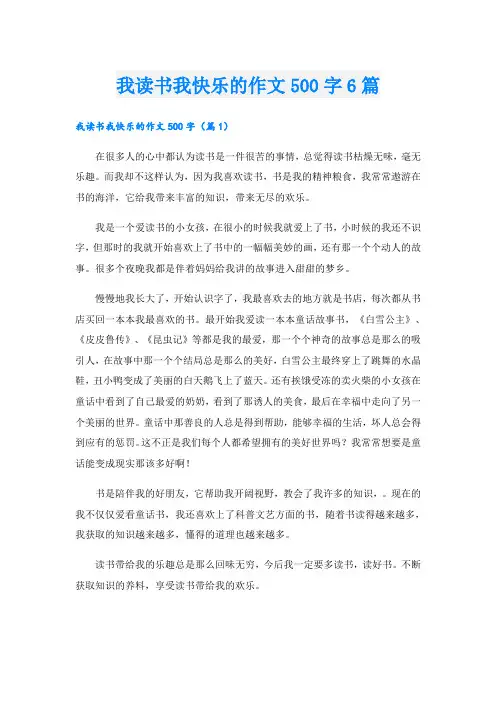 我读书我快乐的作文500字6篇

我读书我快乐的作文500字（篇1）

在很多人的心中都认为读书是一件很苦的事情，总觉得读书枯燥无味，毫无乐趣。而我却不这样认为，因为我喜欢读书，书是我的精神粮食，我常常遨游在书的海洋，它给我带来丰富的知识，带来无尽的欢乐。

我是一个爱读书的小女孩，在很小的时候我就爱上了书，小时候的我还不识字，但那时的我就开始喜欢上了书中的一幅幅美妙的画，还有那一个个动人的故事。很多个夜晚我都是伴着妈妈给我讲的故事进入甜甜的梦乡。

慢慢地我长大了，开始认识字了，我最喜欢去的地方就是书店，每次都从书店买回一本本我最喜欢的书。最开始我爱读一本本童话故事书，《白雪公主》、《皮皮鲁传》、《昆虫记》等都是我的最爱，那一个个神奇的故事总是那么的吸引人，在故事中那一个个结局总是那么的美好，白雪公主最终穿上了跳舞的水晶鞋，丑小鸭变成了美丽的白天鹅飞上了蓝天。还有挨饿受冻的卖火柴的小女孩在童话中看到了自己最爱的奶奶，看到了那诱人的美食，最后在幸福中走向了另一个美丽的世界。童话中那善良的人总是得到帮助，能够幸福的生活，坏人总会得到应有的惩罚。这不正是我们每个人都希望拥有的美好世界吗？我常常想要是童话能变成现实那该多好啊！

书是陪伴我的好朋友，它帮助我开阔视野，教会了我许多的知识，。现在的我不仅仅爱看童话书，我还喜欢上了科普文艺方面的书，随着书读得越来越多，我获取的知识越来越多，懂得的道理也越来越多。

读书带给我的乐趣总是那么回味无穷，今后我一定要多读书，读好书。不断获取知识的养料，享受读书带给我的欢乐。